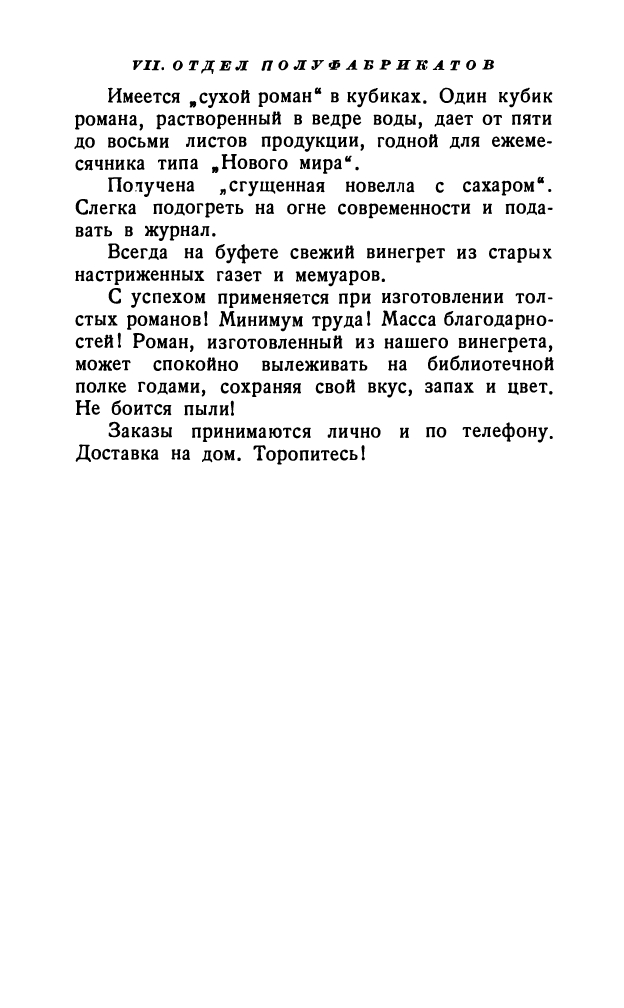 VII. ОТДЕЛ ПОЛУФАБРИКАТОВ

Имеется „сухой роман“ в кубиках. Один кубик романа, растворенный в ведре воды, дает от пяти до восьми листов продукции, годной для ежемесячника типа „Нового мира“.

Получена „сгущенная новелла с сахаром“. Слегка подогреть на огне современности и подавать в журнал.

Всегда на буфете свежий винегрет из старых настриженных газет и мемуаров.

С успехом применяется при изготовлении толстых романов! Минимум труда! Масса благодарностей! Роман, изготовленный из нашего винегрета, может спокойно вылеживать на библиотечной полке годами, сохраняя свой вкус, запах и цвет. Не боится пыли!

Заказы принимаются лично и по телефону. Доставка на дом. Торопитесь!